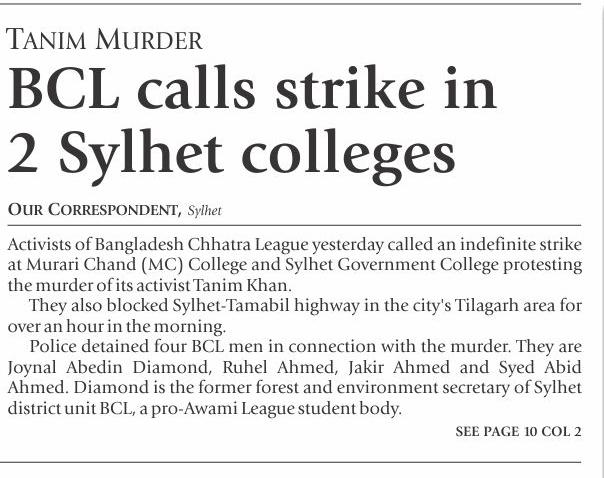 TANIM MURDER

BCL calls strike in 2 Sylhet colleges

OUR CORRESPONDENT, Sylhet

Activists of Bangladesh Chhatra League yesterday called an indefinite strike at Murari Chand (MC) College and Sylhet Government College protesting the murder of its activist Tanim Khan.

They also blocked Sylhet-Tamabil highway in the city's Tilagarh area for over an hour in the morning.

Police detained four BCL men in connection with the murder. They are Joynal Abedin Diamond, Ruhel Ahmed, Jakir Ahmed and Syed Abid Ahmed. Diamond is the former forest and environment secretary of Sylhet district unit BCL, a pro-Awami League student body.

SEE PAGE 10 COL 2